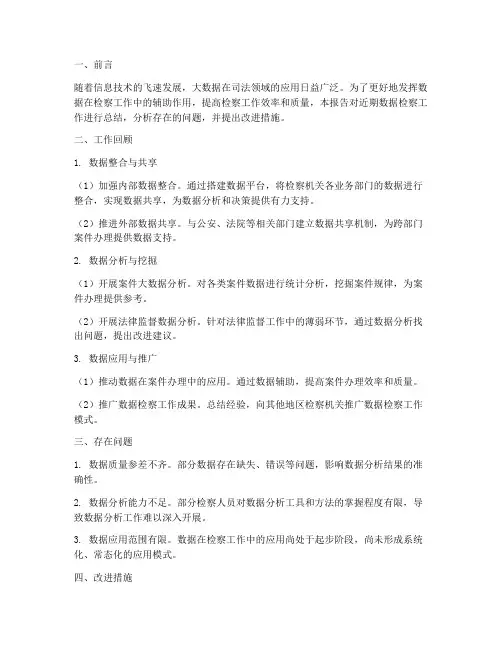 一、前言

随着信息技术的飞速发展，大数据在司法领域的应用日益广泛。为了更好地发挥数据在检察工作中的辅助作用，提高检察工作效率和质量，本报告对近期数据检察工作进行总结，分析存在的问题，并提出改进措施。

二、工作回顾

1. 数据整合与共享

（1）加强内部数据整合。通过搭建数据平台，将检察机关各业务部门的数据进行整合，实现数据共享，为数据分析和决策提供有力支持。

（2）推进外部数据共享。与公安、法院等相关部门建立数据共享机制，为跨部门案件办理提供数据支持。

2. 数据分析与挖掘

（1）开展案件大数据分析。对各类案件数据进行统计分析，挖掘案件规律，为案件办理提供参考。

（2）开展法律监督数据分析。针对法律监督工作中的薄弱环节，通过数据分析找出问题，提出改进建议。

3. 数据应用与推广

（1）推动数据在案件办理中的应用。通过数据辅助，提高案件办理效率和质量。

（2）推广数据检察工作成果。总结经验，向其他地区检察机关推广数据检察工作模式。

三、存在问题

1. 数据质量参差不齐。部分数据存在缺失、错误等问题，影响数据分析结果的准确性。

2. 数据分析能力不足。部分检察人员对数据分析工具和方法的掌握程度有限，导致数据分析工作难以深入开展。

3. 数据应用范围有限。数据在检察工作中的应用尚处于起步阶段，尚未形成系统化、常态化的应用模式。

四、改进措施